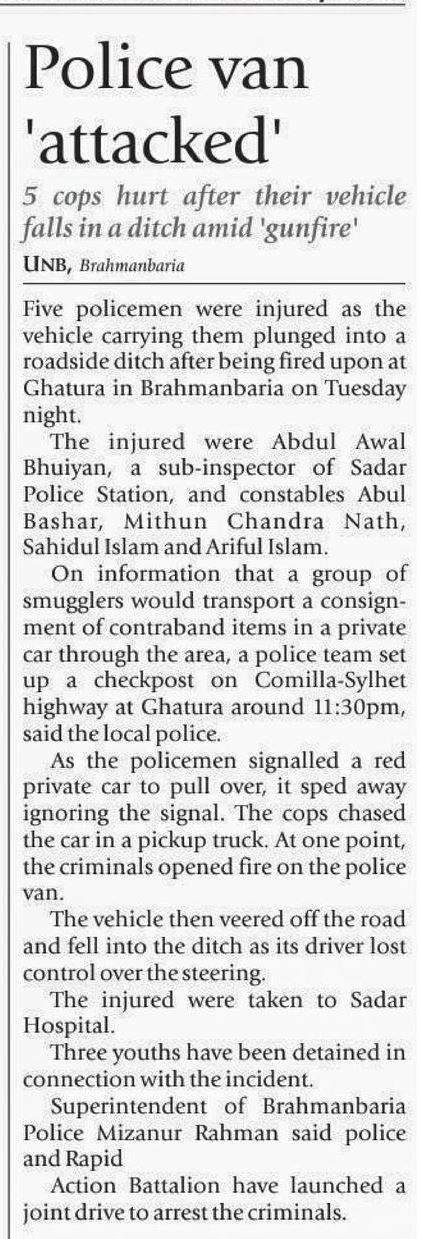 Police van 'attacked'

5 cops hurt after their vehicle falls in a ditch amid 'gunfire'

UNB, Brahmanbaria

Five policemen were injured as the vehicle carrying them plunged into a roadside ditch after being fired upon at Ghatura in Brahmanbaria on Tuesday night.

The injured were Abdul Awal Bhuiyan, a sub-inspector of Sadar Police Station, and constables Abul Bashar, Mithun Chandra Nath, Sahidul Islam and Ariful Islam.

On information that a group of smugglers would transport a consignment of contraband items in a private car through the area, a police team set up a checkpost on Comilla-Sylhet highway at Ghatura around 11:30pm, said the local police.

As the policemen signalled a red private car to pull over, it sped away ignoring the signal. The cops chased the car in a pickup truck. At one point, the criminals opened fire on the police van.

The vehicle then veered off the road and fell into the ditch as its driver lost control over the steering.

The injured were taken to Sadar Hospital.

Three youths have been detained in connection with the incident.

Superintendent of Brahmanbaria Police Mizanur Rahman said police and Rapid

Action Battalion have launched a joint drive to arrest the criminals.